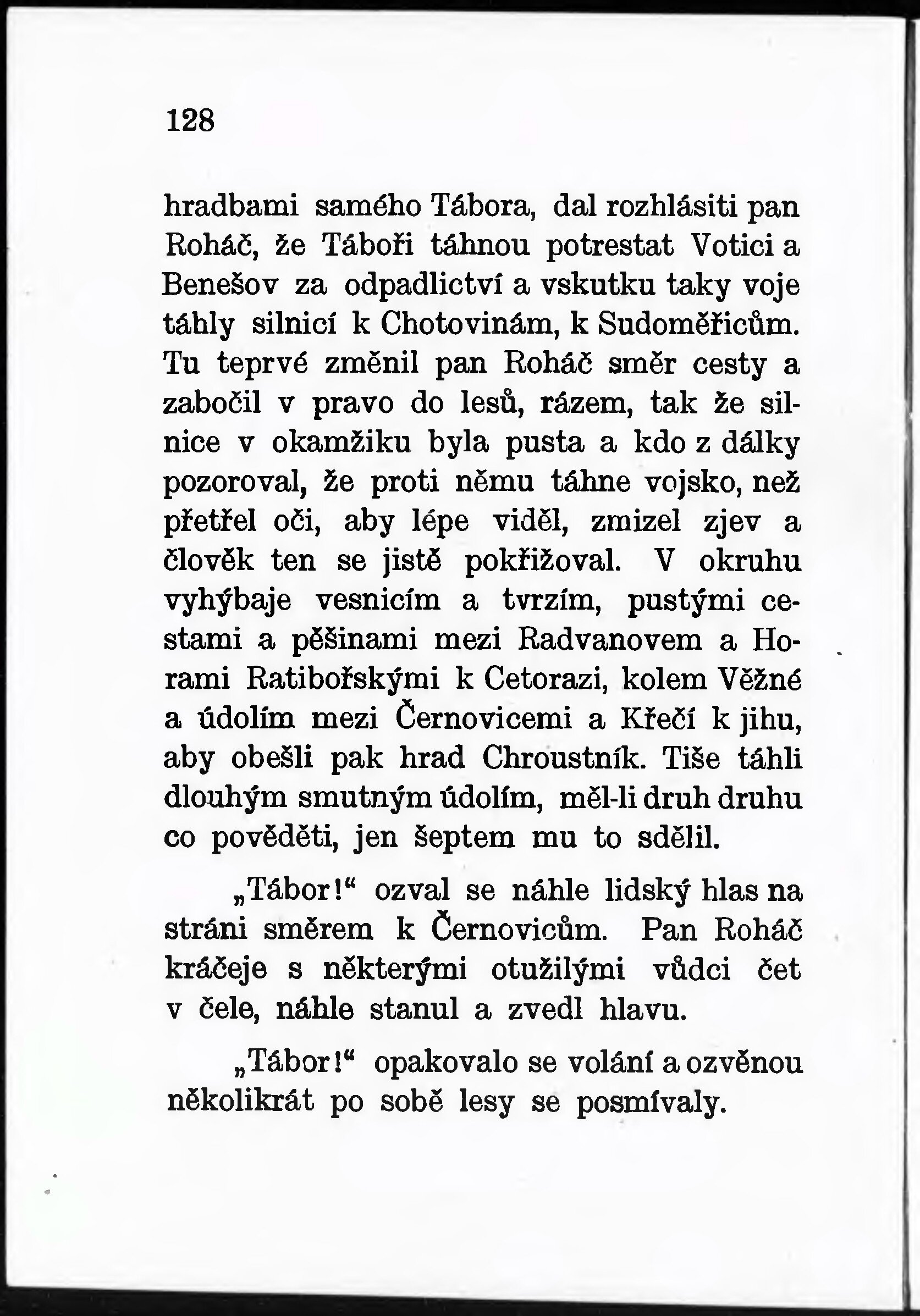 128

hradbami samého Tábora, dal rozhlásiti pan Roháč, že Táboři táhnou potrestat Votici a Benešov za odpadlictví a vskutku taky voje táhly silnicí k Chotovinám, k Sudoměřicům. Tu teprvé změnil pan Roháč směr cesty a zabočil v pravo do lesů, rázem, tak že silnice v okamžiku byla pusta a kdo z dálky pozoroval, že proti němu táhne vojsko, než přetřel oči, aby lépe viděl, zmizel zjev a člověk ten se jistě pokřižoval. V okruhu vyhýbaje vesnicím a tvrzím, pustými cestami a pěšinami mezi Radvanovem a Horami Ratibořskými k Cetorazi, kolem Věžné a údolím mezi Černovicemi a Křečí k jihu, aby obešli pak hrad Chroustník. Tiše táhli dlouhým smutným údolím, měl-li druh druhu co pověděti, jen šeptem mu to sdělil.

„Tábor!“ ozval se náhle lidský hlas na stráni směrem k Černovicům. Pan Roháč kráčeje s některými otužilými vůdci čet v čele, náhle stanul a zvedl hlavu.

„Tábor!“ opakovalo se volání a ozvěnou několikrát po sobě lesy se posmívaly.